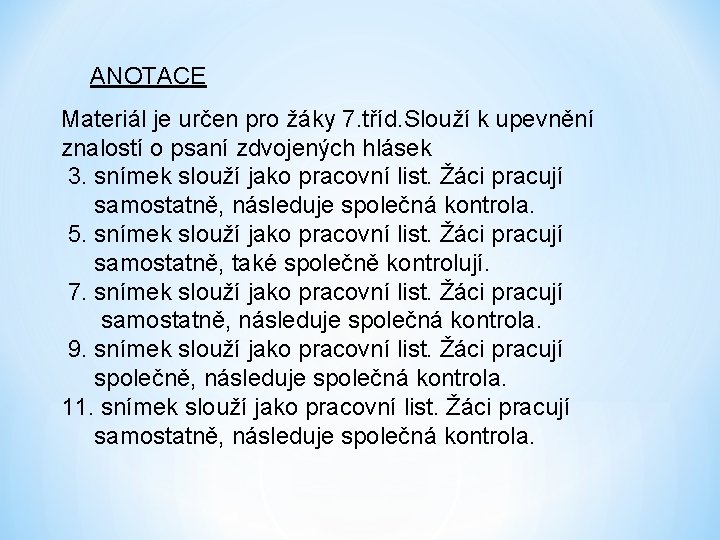 ANOTACE

Materiál je určen pro žáky 7.tříd.Slouží k upevnění znalostí o psaní zdvojených hlásek

3. snímek slouží jako pracovní list. Žáci pracují samostatně, následuje společná kontrola.
5. snímek slouží jako pracovní list. Žáci pracují samostatně, také společně kontrolují.
7. snímek slouží jako pracovní list. Žáci pracují samostatně, následuje společná kontrola.
9. snímek slouží jako pracovní list. Žáci pracují společně, následuje společná kontrola.
11. snímek slouží jako pracovní list. Žáci pracují samostatně, následuje společná kontrola.